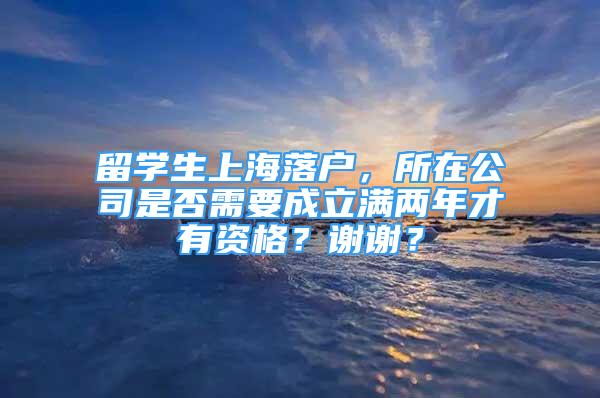 留学生上海落户，所在公司是否需要成立满两年才有资格？谢谢？